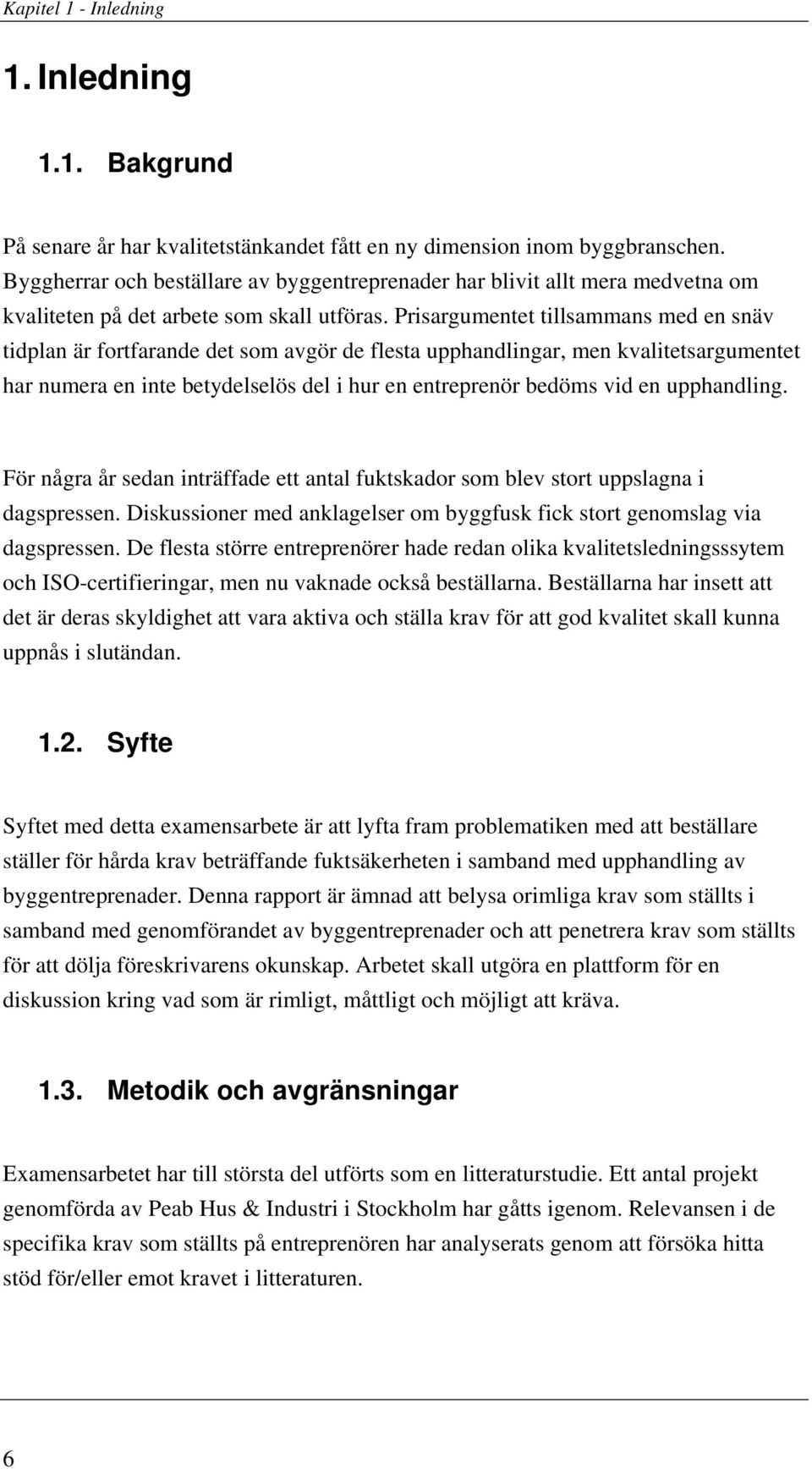 Kapitel 1 - Inledning

1. Inledning

1.1. Bakgrund

På senare år har kvalitetstänkandet fått en ny dimension inom byggbranschen. Byggherrar och beställare av byggentreprenader har blivit allt mera medvetna om kvaliteten på det arbete som skall utföras. Prisargumentet tillsammans med en snäv tidplan är fortfarande det som avgör de flesta upphandlingar, men kvalitetsargumentet har numera en inte betydelselös del i hur en entreprenör bedöms vid en upphandling.

För några år sedan inträffade ett antal fuktskador som blev stort uppslagna i dagspressen. Diskussioner med anklagelser om byggfusk fick stort genomslag via dagspressen. De flesta större entreprenörer hade redan olika kvalitetsledningsssytem och ISO-certifieringar, men nu vaknade också beställarna. Beställarna har insett att det är deras skyldighet att vara aktiva och ställa krav för att god kvalitet skall kunna uppnås i slutändan.

1.2. Syfte

Syftet med detta examensarbete är att lyfta fram problematiken med att beställare ställer för hårda krav beträffande fuktsäkerheten i samband med upphandling av byggentreprenader. Denna rapport är ämnad att belysa orimliga krav som ställts i samband med genomförandet av byggentreprenader och att penetrera krav som ställts för att dölja föreskrivarens okunskap. Arbetet skall utgöra en plattform för en diskussion kring vad som är rimligt, måttligt och möjligt att kräva.

1.3. Metodik och avgränsningar

Examensarbetet har till största del utförts som en litteraturstudie. Ett antal projekt genomförda av Peab Hus & Industri i Stockholm har gåtts igenom. Relevansen i de specifika krav som ställts på entreprenören har analyserats genom att försöka hitta stöd för/eller emot kravet i litteraturen.

6